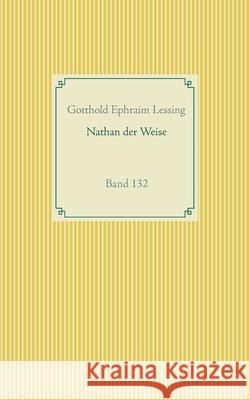 Gotthold Ephraim Lessing

Nathan der Weise

Band 132

Kraina Książek